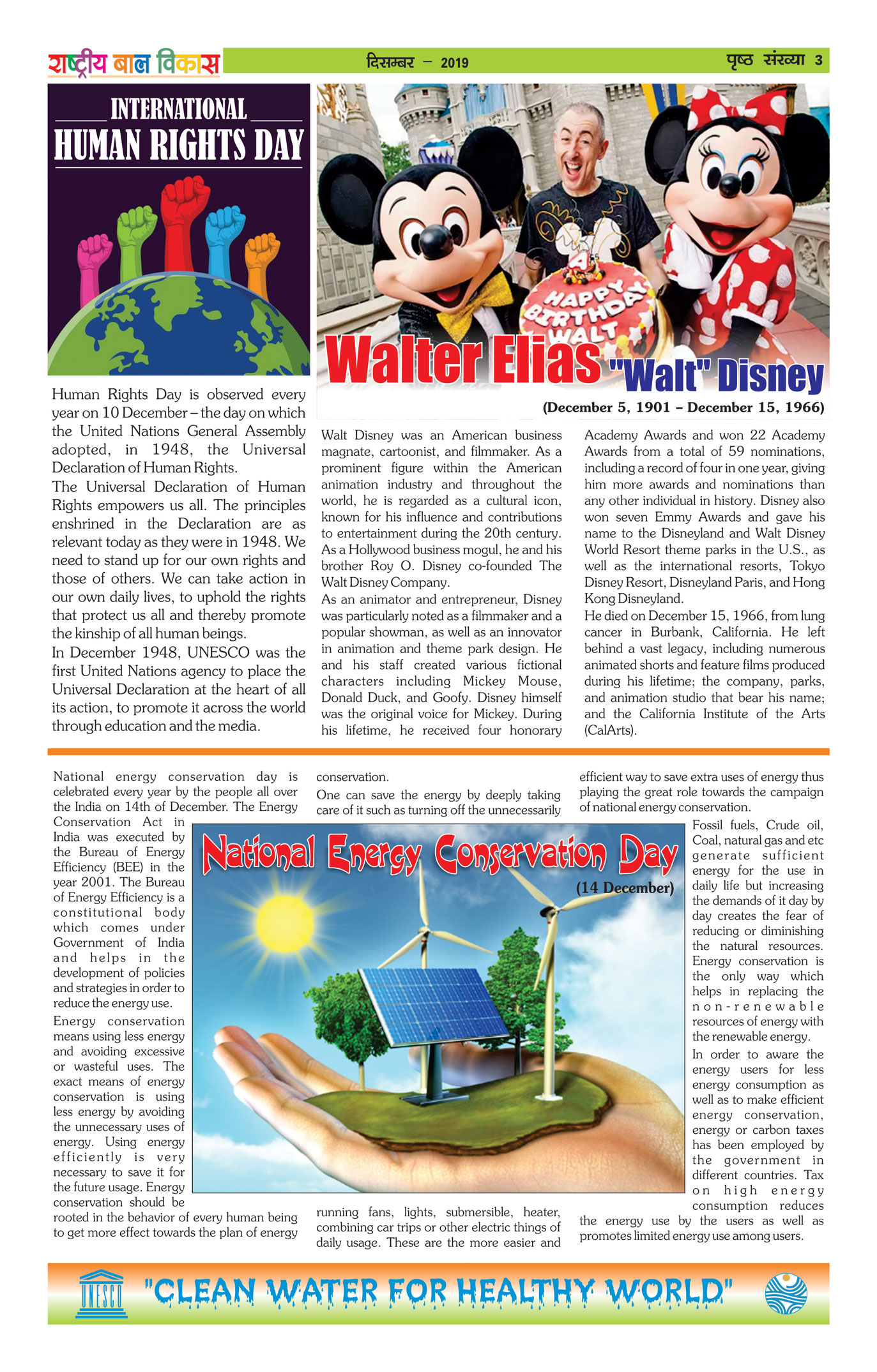 राष्ट्रीय बाल विकास

दिसम्बर – 2019

पृष्ठ संख्या 3

INTERNATIONAL
HUMAN RIGHTS DAY

Human Rights Day is observed every year on 10 December – the day on which the United Nations General Assembly adopted, in 1948, the Universal Declaration of Human Rights.
The Universal Declaration of Human Rights empowers us all. The principles enshrined in the Declaration are as relevant today as they were in 1948. We need to stand up for our own rights and those of others. We can take action in our own daily lives, to uphold the rights that protect us all and thereby promote the kinship of all human beings.
In December 1948, UNESCO was the first United Nations agency to place the Universal Declaration at the heart of all its action, to promote it across the world through education and the media.

HAPPY BIRTHDAY WALT

Walter Elias "Walt" Disney

(December 5, 1901 – December 15, 1966)

Walt Disney was an American business magnate, cartoonist, and filmmaker. As a prominent figure within the American animation industry and throughout the world, he is regarded as a cultural icon, known for his influence and contributions to entertainment during the 20th century. As a Hollywood business mogul, he and his brother Roy O. Disney co-founded The Walt Disney Company.
As an animator and entrepreneur, Disney was particularly noted as a filmmaker and a popular showman, as well as an innovator in animation and theme park design. He and his staff created various fictional characters including Mickey Mouse, Donald Duck, and Goofy. Disney himself was the original voice for Mickey. During his lifetime, he received four honorary Academy Awards and won 22 Academy Awards from a total of 59 nominations, including a record of four in one year, giving him more awards and nominations than any other individual in history. Disney also won seven Emmy Awards and gave his name to the Disneyland and Walt Disney World Resort theme parks in the U.S., as well as the international resorts, Tokyo Disney Resort, Disneyland Paris, and Hong Kong Disneyland.
He died on December 15, 1966, from lung cancer in Burbank, California. He left behind a vast legacy, including numerous animated shorts and feature films produced during his lifetime; the company, parks, and animation studio that bear his name; and the California Institute of the Arts (CalArts).

National Energy Conservation Day
(14 December)

National energy conservation day is celebrated every year by the people all over the India on 14th of December. The Energy Conservation Act in India was executed by the Bureau of Energy Efficiency (BEE) in the year 2001. The Bureau of Energy Efficiency is a constitutional body which comes under Government of India and helps in the development of policies and strategies in order to reduce the energy use.
Energy conservation means using less energy and avoiding excessive or wasteful uses. The exact means of energy conservation is using less energy by avoiding the unnecessary uses of energy. Using energy efficiently is very necessary to save it for the future usage. Energy conservation should be rooted in the behavior of every human being to get more effect towards the plan of energy conservation.
One can save the energy by deeply taking care of it such as turning off the unnecessarily running fans, lights, submersible, heater, combining car trips or other electric things of daily usage. These are the more easier and efficient way to save extra uses of energy thus playing the great role towards the campaign of national energy conservation.
Fossil fuels, Crude oil, Coal, natural gas and etc generate sufficient energy for the use in daily life but increasing the demands of it day by day creates the fear of reducing or diminishing the natural resources. Energy conservation is the only way which helps in replacing the non-renewable resources of energy with the renewable energy.
In order to aware the energy users for less energy consumption as well as to make efficient energy conservation, energy or carbon taxes has been employed by the government in different countries. Tax on high energy consumption reduces the energy use by the users as well as promotes limited energy use among users.

UNESCO

"CLEAN WATER FOR HEALTHY WORLD"